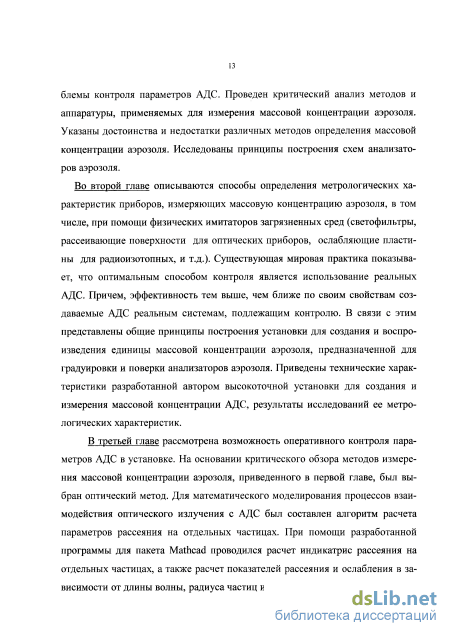 13

блемы контроля параметров АДС. Проведен критический анализ методов и аппаратуры, применяемых для измерения массовой концентрации аэрозоля. Указаны достоинства и недостатки различных методов определения массовой концентрации аэрозоля. Исследованы принципы построения схем анализаторов аэрозоля.

Во второй главе описываются способы определения метрологических характеристик приборов, измеряющих массовую концентрацию аэрозоля, в том числе, при помощи физических имитаторов загрязненных сред (светофильтры, рассеивающие поверхности для оптических приборов, ослабляющие пластины для радиоизотопных, и т.д.). Существующая мировая практика показывает, что оптимальным способом контроля является использование реальных АДС. Причем, эффективность тем выше, чем ближе по своим свойствам создаваемые АДС реальным системам, подлежащим контролю. В связи с этим представлены общие принципы построения установки для создания и воспроизведения единицы массовой концентрации аэрозоля, предназначенной для градуировки и поверки анализаторов аэрозоля. Приведены технические характеристики разработанной автором высокоточной установки для создания и измерения массовой концентрации АДС, результаты исследований ее метрологических характеристик.

В третьей главе рассмотрена возможность оперативного контроля параметров АДС в установке. На основании критического обзора методов измерения массовой концентрации аэрозоля, приведенного в первой главе, был выбран оптический метод. Для математического моделирования процессов взаимодействия оптического излучения с АДС был составлен алгоритм расчета параметров рассеяния на отдельных частицах. При помощи разработанной программы для пакета Mathcad проводился расчет индикатрис рассеяния на отдельных частицах, а также расчет показателей рассеяния и ослабления в зависимости от длины волны, радиуса частиц и

dsLib.net
библиотека диссертаций